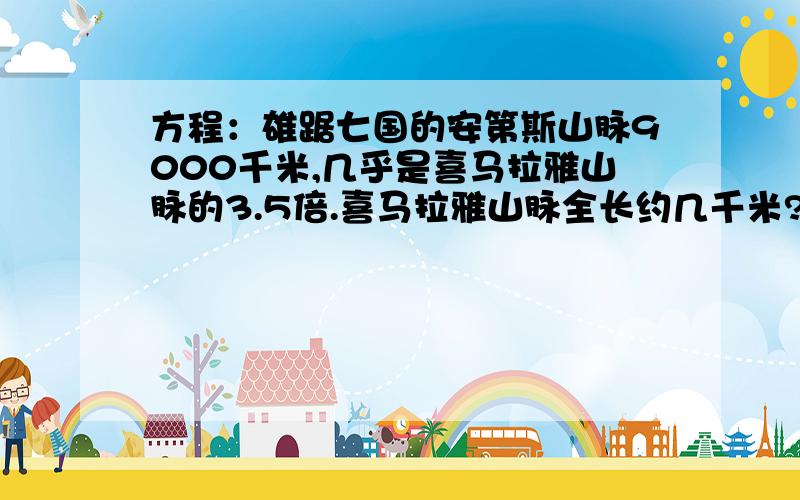 方程：雄踞七国的安第斯山脉9000千米,几乎是喜马拉雅山脉的3.5倍.喜马拉雅山脉全长约几千米?